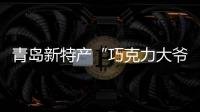 青岛新特产“巧克力大爷